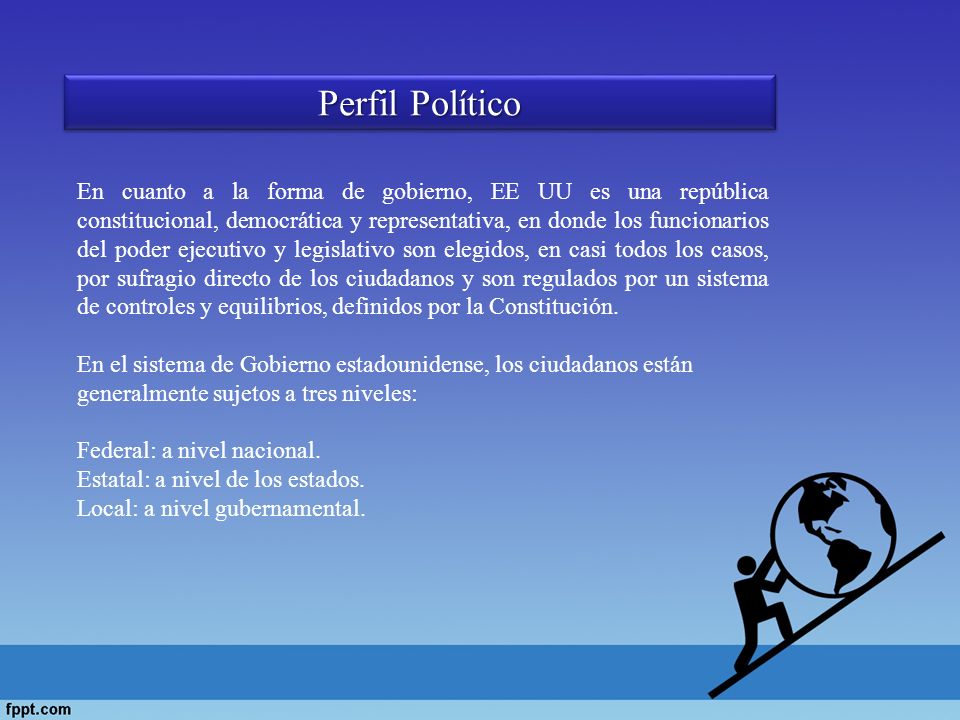 Perfil Político

En cuanto a la forma de gobierno, EE UU es una república constitucional, democrática y representativa, en donde los funcionarios del poder ejecutivo y legislativo son elegidos, en casi todos los casos, por sufragio directo de los ciudadanos y son regulados por un sistema de controles y equilibrios, definidos por la Constitución.

En el sistema de Gobierno estadounidense, los ciudadanos están generalmente sujetos a tres niveles:

Federal: a nivel nacional.
Estatal: a nivel de los estados.
Local: a nivel gubernamental.

fppt.com